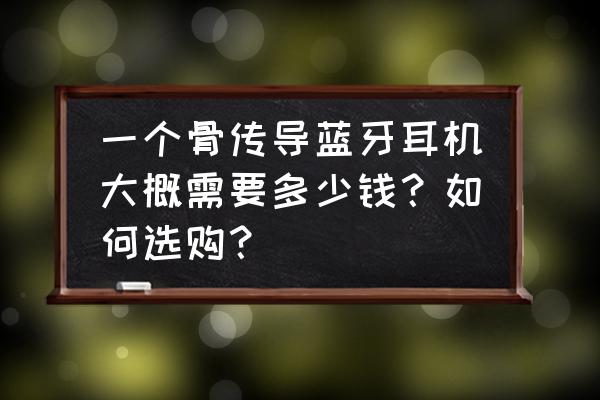 一个骨传导蓝牙耳机大概需要多少钱？如何选购？